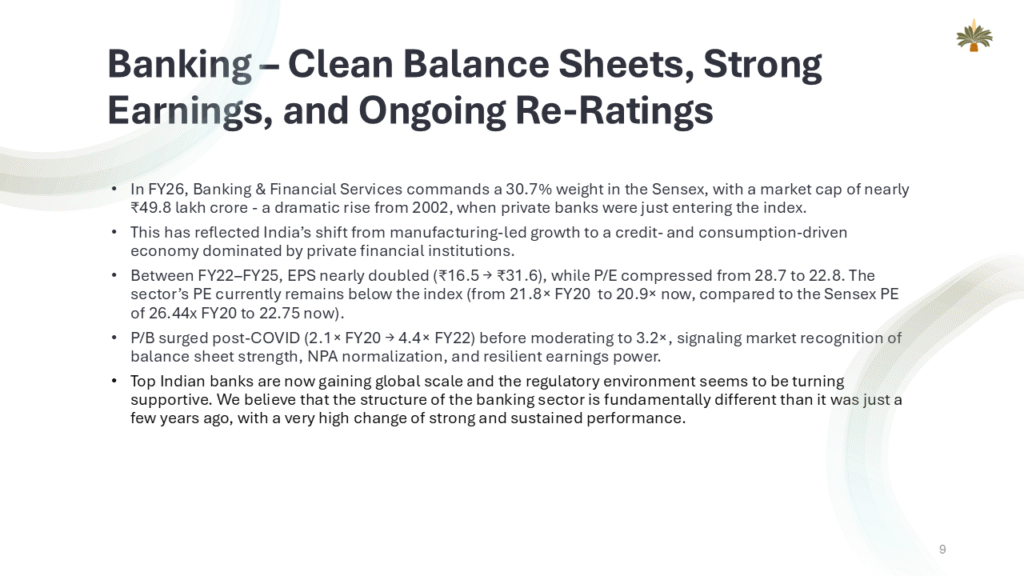 Banking – Clean Balance Sheets, Strong Earnings, and Ongoing Re-Ratings

• In FY26, Banking & Financial Services commands a 30.7% weight in the Sensex, with a market cap of nearly ₹49.8 lakh crore - a dramatic rise from 2002, when private banks were just entering the index.

• This has reflected India's shift from manufacturing-led growth to a credit- and consumption-driven economy dominated by private financial institutions.

• Between FY22–FY25, EPS nearly doubled (₹16.5 → ₹31.6), while P/E compressed from 28.7 to 22.8. The sector's PE currently remains below the index (from 21.8× FY20 to 20.9× now, compared to the Sensex PE of 26.44x FY20 to 22.75 now).

• P/B surged post-COVID (2.1× FY20 → 4.4× FY22) before moderating to 3.2×, signaling market recognition of balance sheet strength, NPA normalization, and resilient earnings power.

• Top Indian banks are now gaining global scale and the regulatory environment seems to be turning supportive. We believe that the structure of the banking sector is fundamentally different than it was just a few years ago, with a very high change of strong and sustained performance.

9